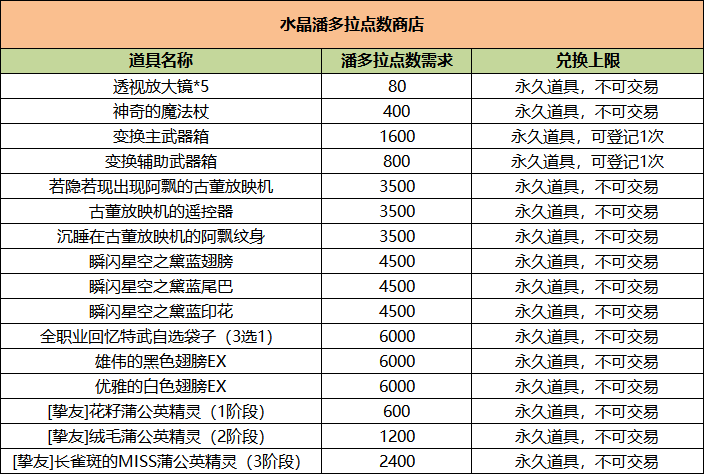 水晶潘多拉点数商店

| 道具名称 | 潘多拉点数需求 | 兑换上限 |
|---|---|---|
| 透视放大镜*5 | 80 | 永久道具，不可交易 |
| 神奇的魔法杖 | 400 | 永久道具，不可交易 |
| 变换主武器箱 | 1600 | 永久道具，可登记1次 |
| 变换辅助武器箱 | 800 | 永久道具，可登记1次 |
| 若隐若现出现阿飘的古董放映机 | 3500 | 永久道具，不可交易 |
| 古董放映机的遥控器 | 3500 | 永久道具，不可交易 |
| 沉睡在古董放映机的阿飘纹身 | 3500 | 永久道具，不可交易 |
| 瞬闪星空之黛蓝翅膀 | 4500 | 永久道具，不可交易 |
| 瞬闪星空之黛蓝尾巴 | 4500 | 永久道具，不可交易 |
| 瞬闪星空之黛蓝印花 | 4500 | 永久道具，不可交易 |
| 全职业回忆特武自选袋子（3选1） | 6000 | 永久道具，不可交易 |
| 雄伟的黑色翅膀EX | 6000 | 永久道具，不可交易 |
| 优雅的白色翅膀EX | 6000 | 永久道具，不可交易 |
| [挚友]花籽蒲公英精灵（1阶段） | 600 | 永久道具，不可交易 |
| [挚友]绒毛蒲公英精灵（2阶段） | 1200 | 永久道具，不可交易 |
| [挚友]长雀斑的MISS蒲公英精灵（3阶段） | 2400 | 永久道具，不可交易 |